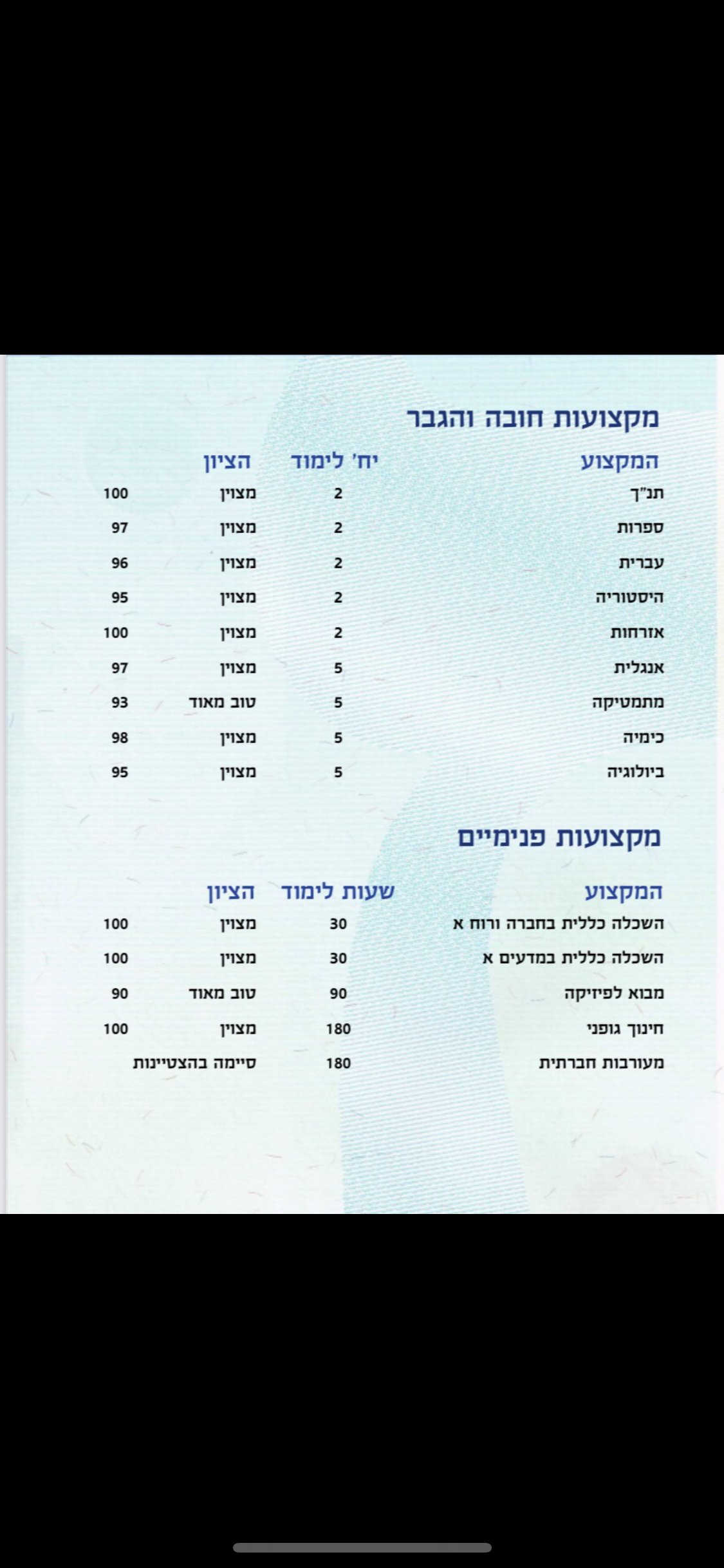 מקצועות חובה והגבר

| המקצוע | יח' לימוד | הציון | |
|---|---|---|---|
| תנ"ך | 2 | מצוין | 100 |
| ספרות | 2 | מצוין | 97 |
| עברית | 2 | מצוין | 96 |
| היסטוריה | 2 | מצוין | 95 |
| אזרחות | 2 | מצוין | 100 |
| אנגלית | 5 | מצוין | 97 |
| מתמטיקה | 5 | טוב מאוד | 93 |
| כימיה | 5 | מצוין | 98 |
| ביולוגיה | 5 | מצוין | 95 |

מקצועות פנימיים

| המקצוע | שעות לימוד | הציון | |
|---|---|---|---|
| השכלה כללית בחברה ורוח א | 30 | מצוין | 100 |
| השכלה כללית במדעים א | 30 | מצוין | 100 |
| מבוא לפיזיקה | 90 | טוב מאוד | 90 |
| חינוך גופני | 180 | מצוין | 100 |
| מעורבות חברתית | 180 | סיימה בהצטיינות | |